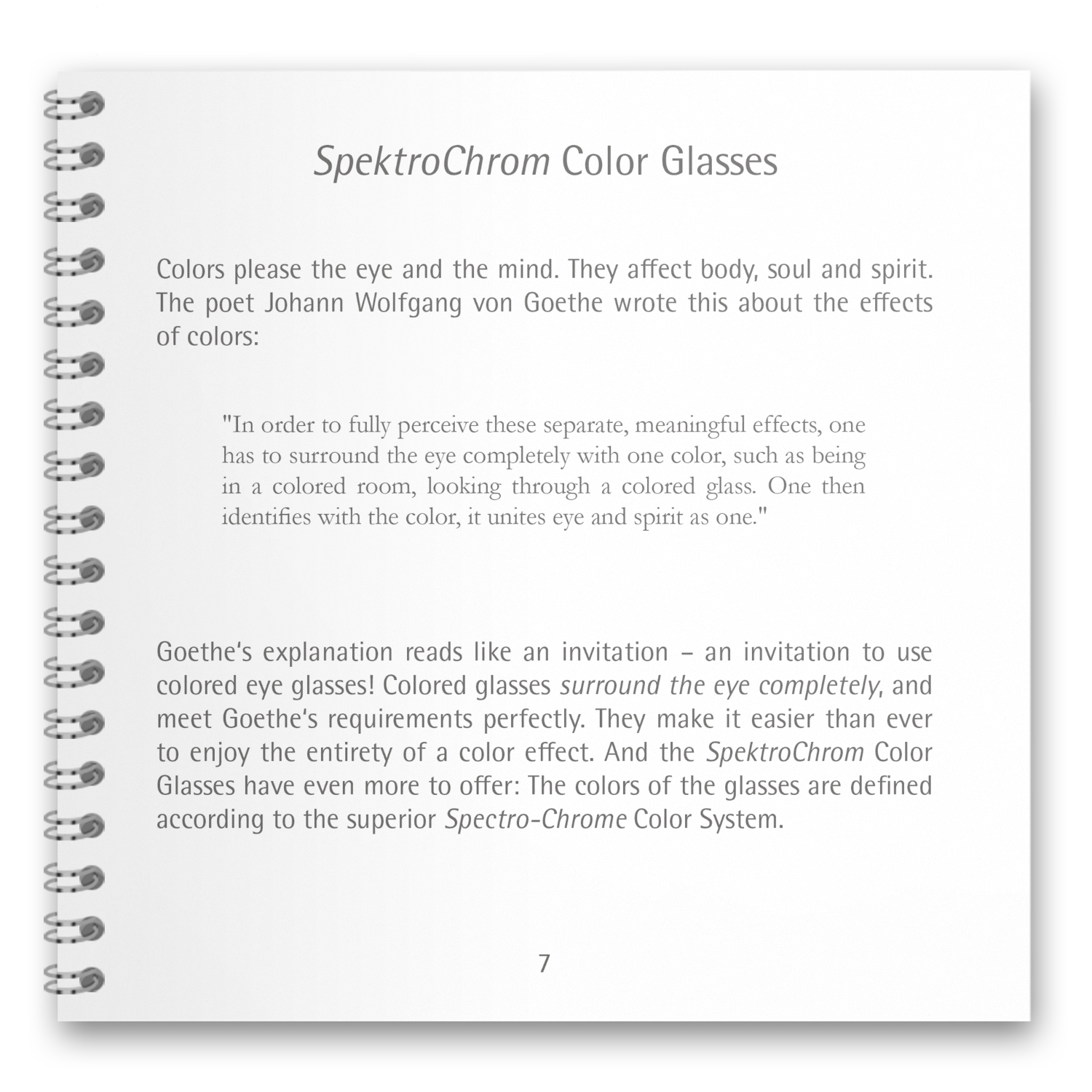 SpektroChrom Color Glasses

Colors please the eye and the mind. They affect body, soul and spirit. The poet Johann Wolfgang von Goethe wrote this about the effects of colors:

"In order to fully perceive these separate, meaningful effects, one has to surround the eye completely with one color, such as being in a colored room, looking through a colored glass. One then identifies with the color, it unites eye and spirit as one."

Goethe's explanation reads like an invitation – an invitation to use colored eye glasses! Colored glasses surround the eye completely, and meet Goethe's requirements perfectly. They make it easier than ever to enjoy the entirety of a color effect. And the SpektroChrom Color Glasses have even more to offer: The colors of the glasses are defined according to the superior Spectro-Chrome Color System.

7